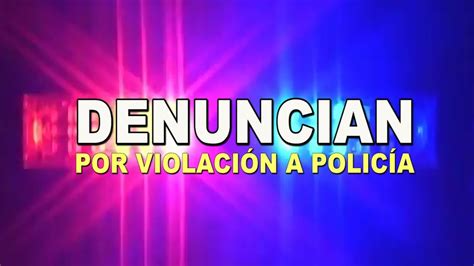 DENUNCIAN
POR VIOLACIÓN A POLICÍA